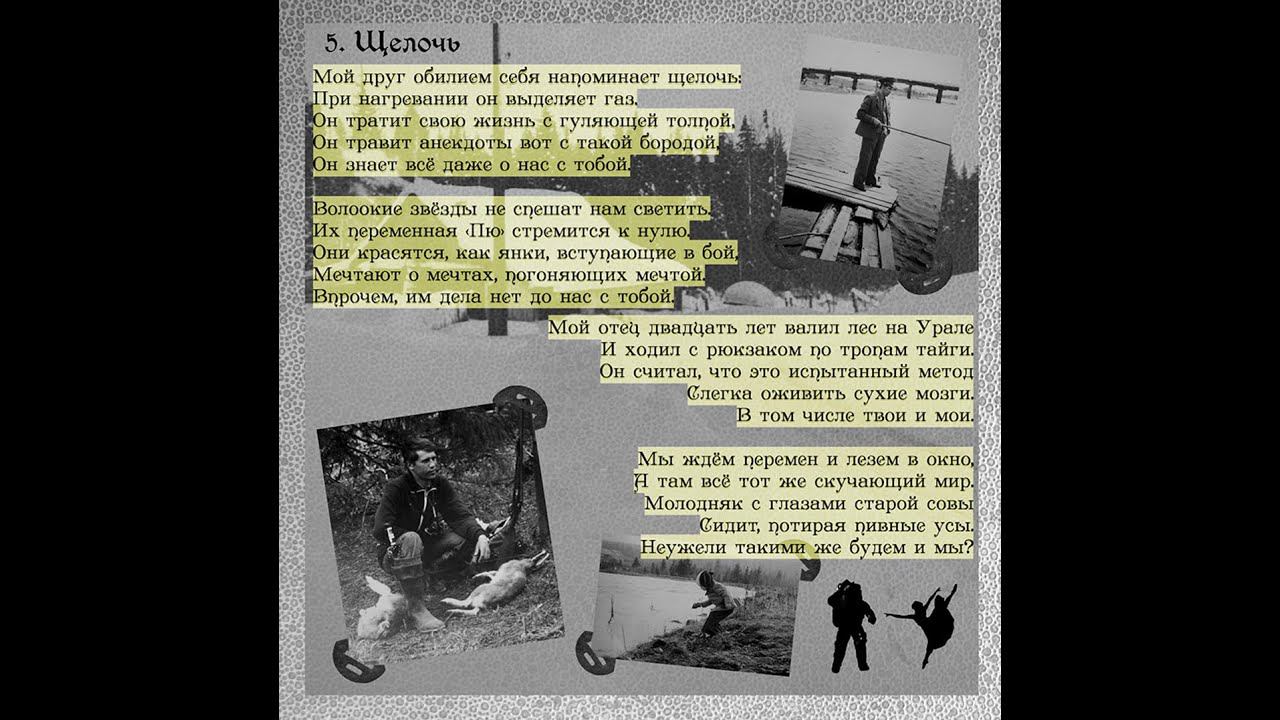 5. Щелочь

Мой друг обилием себя напоминает щелочь:
При нагревании он выделяет газ.
Он тратит свою жизнь с гуляющей толпой,
Он травит анекдоты вот с такой бородой,
Он знает всё даже о нас с тобой.

Волоокие звёзды не спешат нам светить.
Их переменная «Пю» стремится к нулю.
Они красятся, как янки, вступающие в бой,
Мечтают о мечтах, погоняющих мечтой.
Впрочем, им дела нет до нас с тобой.

Мой отец двадцать лет валил лес на Урале
И ходил с рюкзаком по тропам тайги.
Он считал, что это испытанный метод
Слегка оживить сухие мозги.
В том числе твои и мои.

Мы ждём перемен и лезем в окно,
А там всё тот же скучающий мир.
Молодняк с глазами старой совы
Сидит, потирая пивные усы.
Неужели такими же будем и мы?